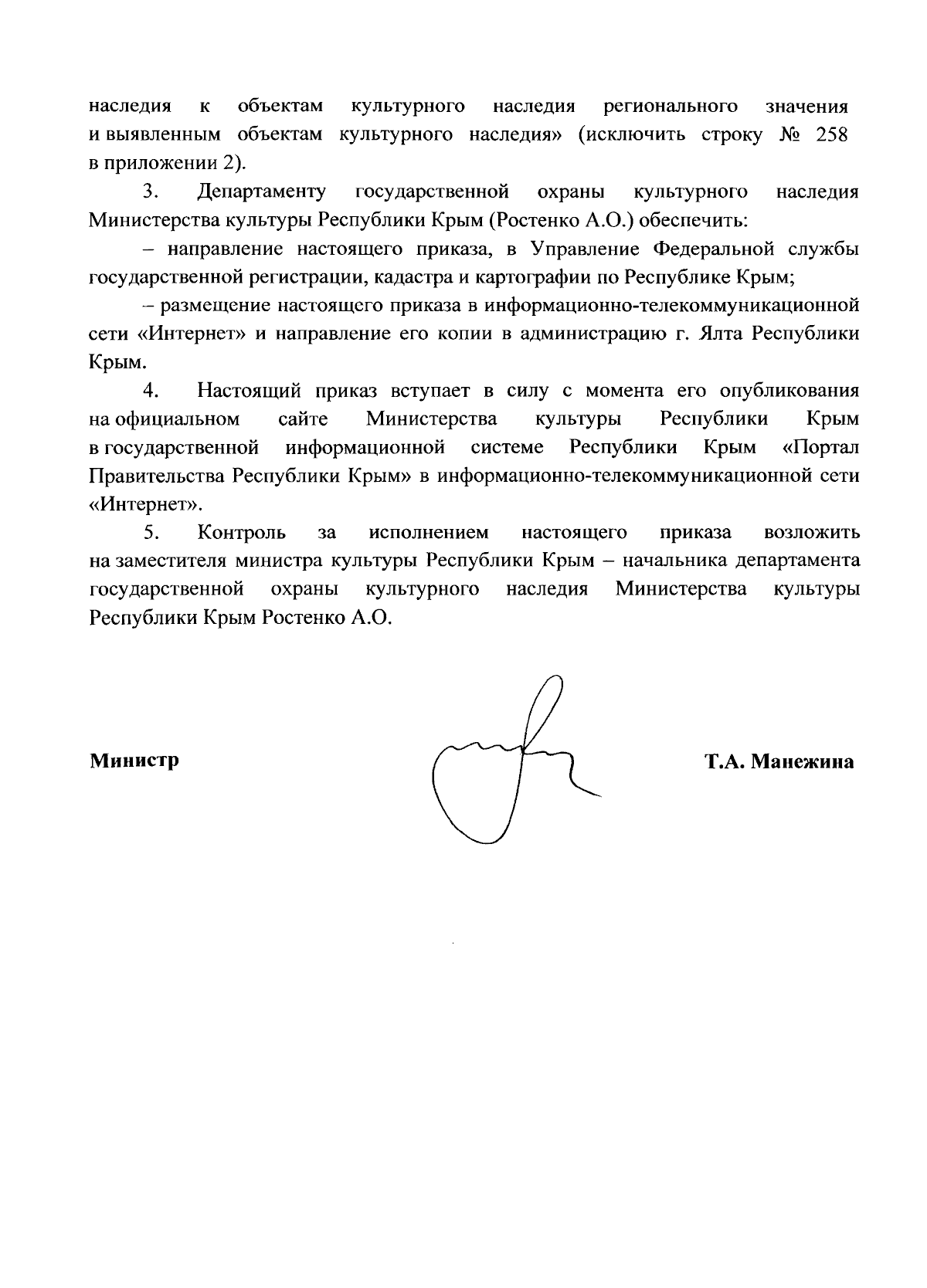 наследия к объектам культурного наследия регионального значения и выявленным объектам культурного наследия» (исключить строку № 258 в приложении 2).

3. Департаменту государственной охраны культурного наследия Министерства культуры Республики Крым (Ростенко А.О.) обеспечить:

– направление настоящего приказа, в Управление Федеральной службы государственной регистрации, кадастра и картографии по Республике Крым;

– размещение настоящего приказа в информационно-телекоммуникационной сети «Интернет» и направление его копии в администрацию г. Ялта Республики Крым.

4. Настоящий приказ вступает в силу с момента его опубликования на официальном сайте Министерства культуры Республики Крым в государственной информационной системе Республики Крым «Портал Правительства Республики Крым» в информационно-телекоммуникационной сети «Интернет».

5. Контроль за исполнением настоящего приказа возложить на заместителя министра культуры Республики Крым – начальника департамента государственной охраны культурного наследия Министерства культуры Республики Крым Ростенко А.О.

Министр

Т.А. Манежина